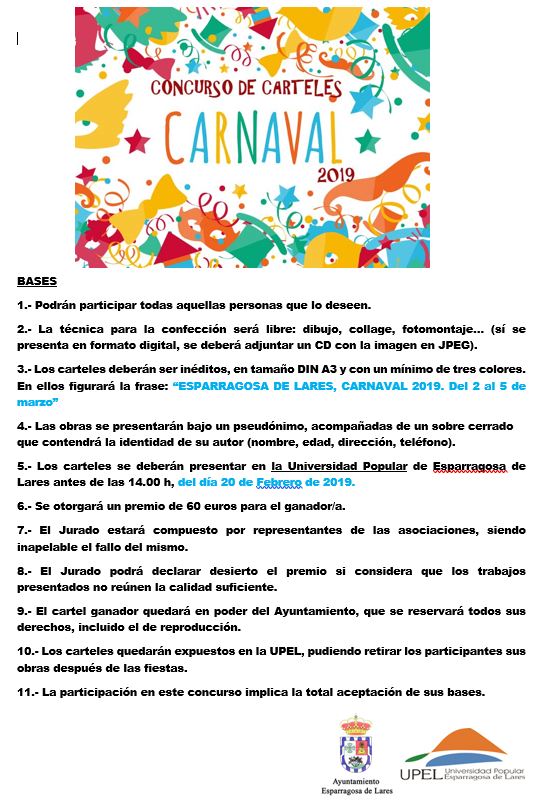 CONCURSO DE CARTELES
CARNAVAL
2019

BASES

1.- Podrán participar todas aquellas personas que lo deseen.

2.- La técnica para la confección será libre: dibujo, collage, fotomontaje... (sí se presenta en formato digital, se deberá adjuntar un CD con la imagen en JPEG).

3.- Los carteles deberán ser inéditos, en tamaño DIN A3 y con un mínimo de tres colores. En ellos figurará la frase: "ESPARRAGOSA DE LARES, CARNAVAL 2019. Del 2 al 5 de marzo"

4.- Las obras se presentarán bajo un pseudónimo, acompañadas de un sobre cerrado que contendrá la identidad de su autor (nombre, edad, dirección, teléfono).

5.- Los carteles se deberán presentar en la Universidad Popular de Esparragosa de Lares antes de las 14.00 h, del día 20 de Febrero de 2019.

6.- Se otorgará un premio de 60 euros para el ganador/a.

7.- El Jurado estará compuesto por representantes de las asociaciones, siendo inapelable el fallo del mismo.

8.- El Jurado podrá declarar desierto el premio si considera que los trabajos presentados no reúnen la calidad suficiente.

9.- El cartel ganador quedará en poder del Ayuntamiento, que se reservará todos sus derechos, incluido el de reproducción.

10.- Los carteles quedarán expuestos en la UPEL, pudiendo retirar los participantes sus obras después de las fiestas.

11.- La participación en este concurso implica la total aceptación de sus bases.

Ayuntamiento
Esparragosa de Lares

UPEL Universidad Popular Esparragosa de Lares